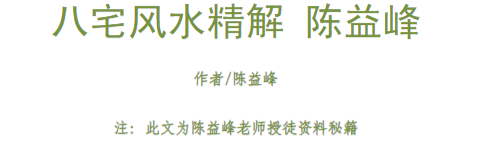 八宅风水精解 陈益峰

作者/陈益峰

注：此文为陈益峰老师授徒资料秘籍